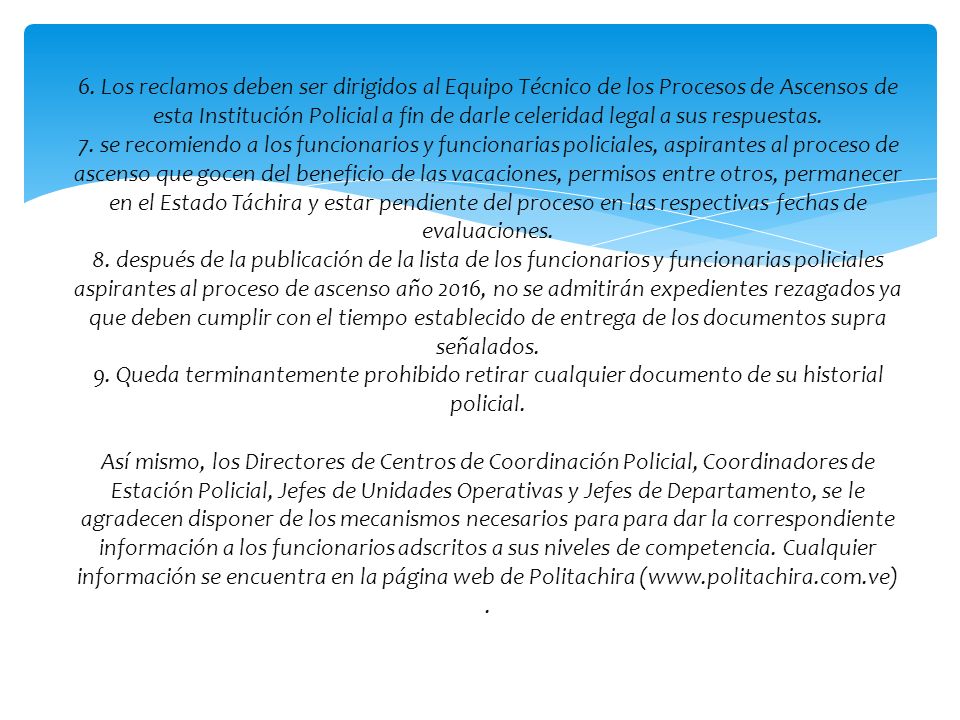 6. Los reclamos deben ser dirigidos al Equipo Técnico de los Procesos de Ascensos de esta Institución Policial a fin de darle celeridad legal a sus respuestas.
7. se recomiendo a los funcionarios y funcionarias policiales, aspirantes al proceso de ascenso que gocen del beneficio de las vacaciones, permisos entre otros, permanecer en el Estado Táchira y estar pendiente del proceso en las respectivas fechas de evaluaciones.
8. después de la publicación de la lista de los funcionarios y funcionarias policiales aspirantes al proceso de ascenso año 2016, no se admitirán expedientes rezagados ya que deben cumplir con el tiempo establecido de entrega de los documentos supra señalados.
9. Queda terminantemente prohibido retirar cualquier documento de su historial policial.

Así mismo, los Directores de Centros de Coordinación Policial, Coordinadores de Estación Policial, Jefes de Unidades Operativas y Jefes de Departamento, se le agradecen disponer de los mecanismos necesarios para para dar la correspondiente información a los funcionarios adscritos a sus niveles de competencia. Cualquier información se encuentra en la página web de Politachira (www.politachira.com.ve) .